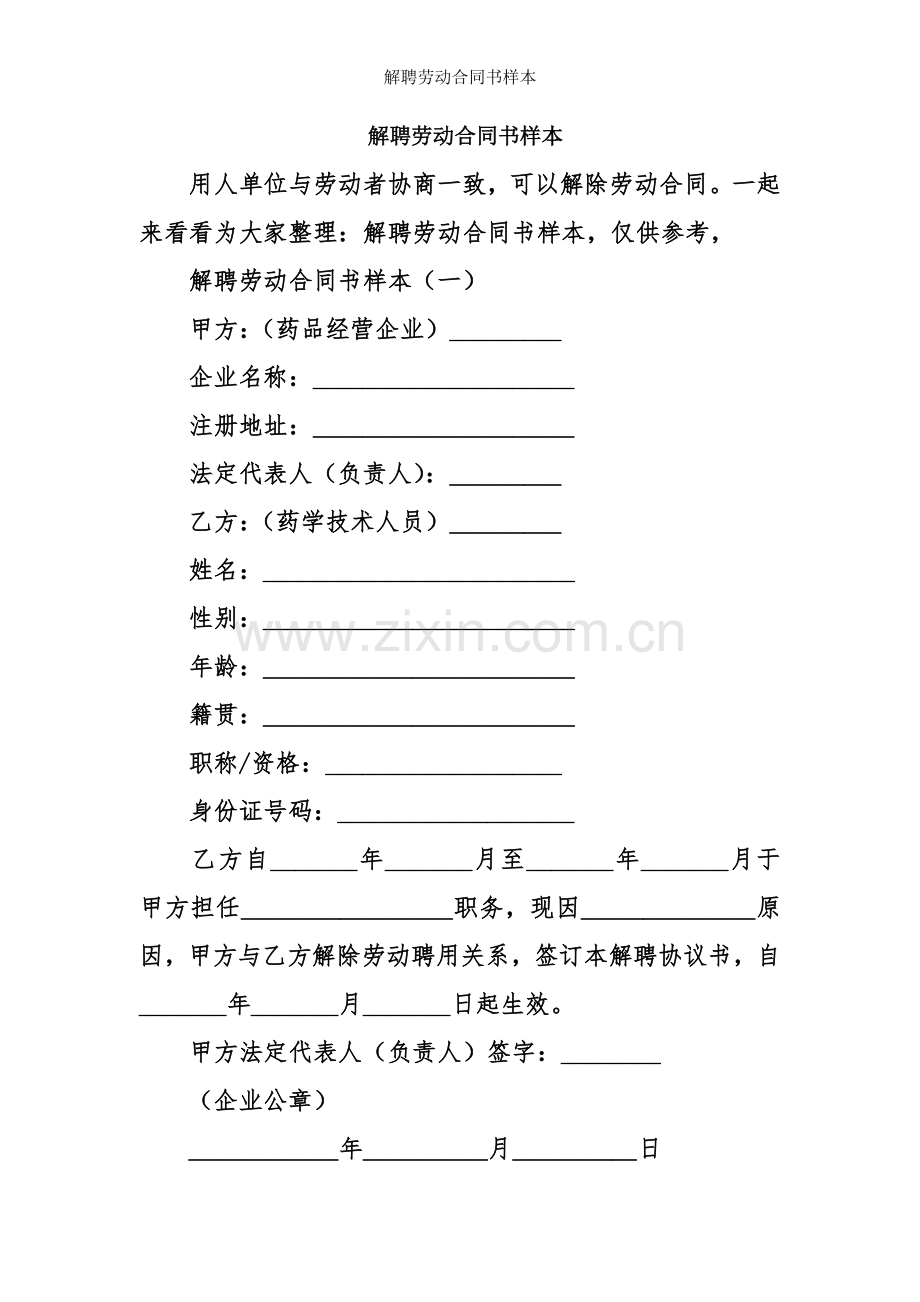 解聘劳动合同书样本

解聘劳动合同书样本

用人单位与劳动者协商一致，可以解除劳动合同。一起来看看为大家整理：解聘劳动合同书样本，仅供参考，

解聘劳动合同书样本（一）

甲方：（药品经营企业）____

企业名称：____

注册地址：____

法定代表人（负责人）：____

乙方：（药学技术人员）____

姓名：____

性别：____

年龄：____

籍贯：____

职称/资格：____

身份证号码：____

乙方自____年____月至____年____月于甲方担任____职务，现因____原因，甲方与乙方解除劳动聘用关系，签订本解聘协议书，自____年____月____日起生效。

甲方法定代表人（负责人）签字：____

（企业公章）

____年____月____日

www.zixin.com.cn